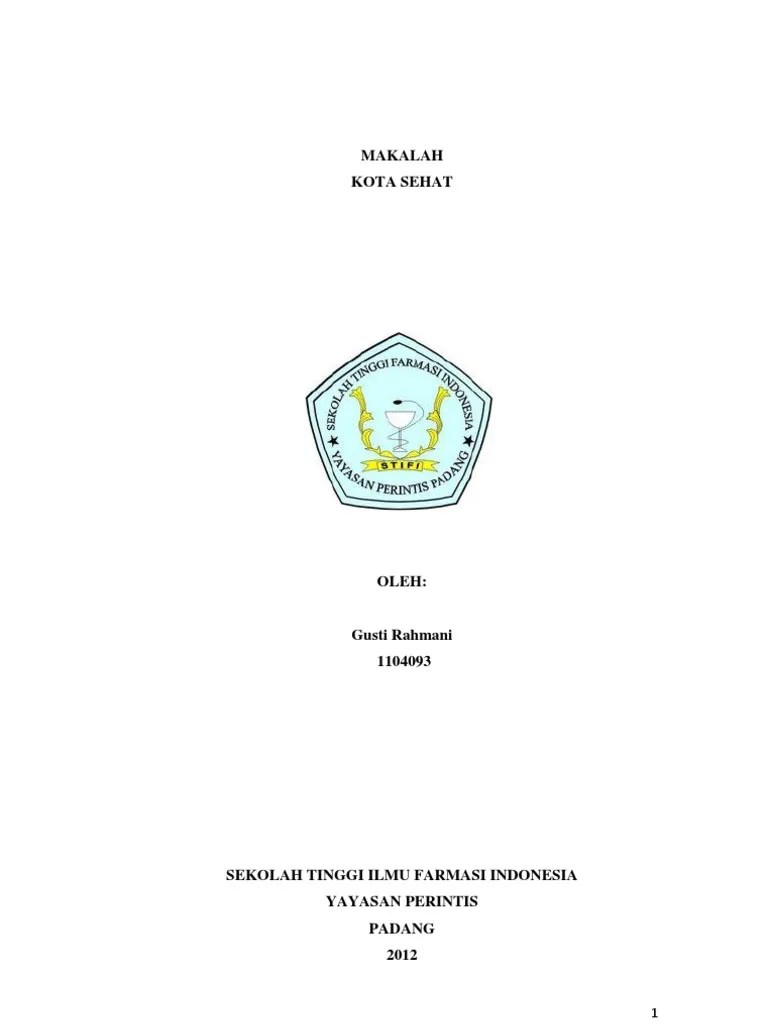 MAKALAH
KOTA SEHAT

SEKOLAH TINGGI FARMASI INDONESIA
STIFI
YAYASAN PERINTIS PADANG

OLEH:

Gusti Rahmani
1104093

SEKOLAH TINGGI ILMU FARMASI INDONESIA
YAYASAN PERINTIS
PADANG
2012

1